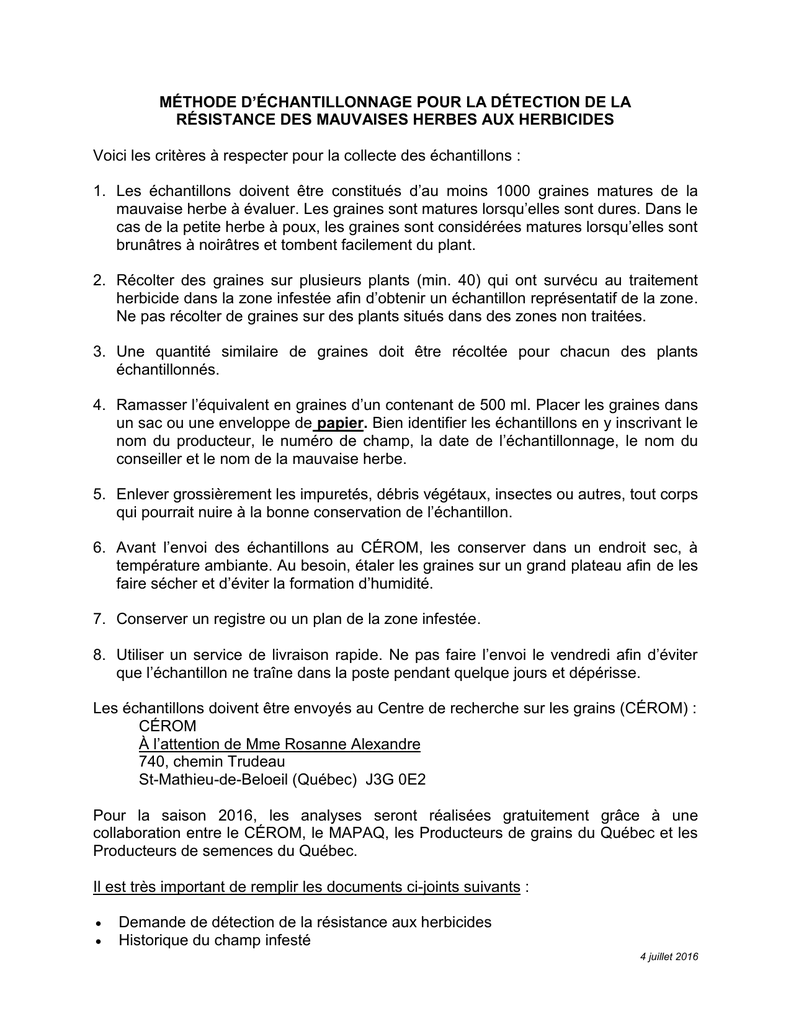 MÉTHODE D'ÉCHANTILLONNAGE POUR LA DÉTECTION DE LA RÉSISTANCE DES MAUVAISES HERBES AUX HERBICIDES

Voici les critères à respecter pour la collecte des échantillons :

1. Les échantillons doivent être constitués d'au moins 1000 graines matures de la mauvaise herbe à évaluer. Les graines sont matures lorsqu'elles sont dures. Dans le cas de la petite herbe à poux, les graines sont considérées matures lorsqu'elles sont brunâtres à noirâtres et tombent facilement du plant.

2. Récolter des graines sur plusieurs plants (min. 40) qui ont survécu au traitement herbicide dans la zone infestée afin d'obtenir un échantillon représentatif de la zone. Ne pas récolter de graines sur des plants situés dans des zones non traitées.

3. Une quantité similaire de graines doit être récoltée pour chacun des plants échantillonnés.

4. Ramasser l'équivalent en graines d'un contenant de 500 ml. Placer les graines dans un sac ou une enveloppe de papier. Bien identifier les échantillons en y inscrivant le nom du producteur, le numéro de champ, la date de l'échantillonnage, le nom du conseiller et le nom de la mauvaise herbe.

5. Enlever grossièrement les impuretés, débris végétaux, insectes ou autres, tout corps qui pourrait nuire à la bonne conservation de l'échantillon.

6. Avant l'envoi des échantillons au CÉROM, les conserver dans un endroit sec, à température ambiante. Au besoin, étaler les graines sur un grand plateau afin de les faire sécher et d'éviter la formation d'humidité.

7. Conserver un registre ou un plan de la zone infestée.

8. Utiliser un service de livraison rapide. Ne pas faire l'envoi le vendredi afin d'éviter que l'échantillon ne traîne dans la poste pendant quelque jours et dépérisse.

Les échantillons doivent être envoyés au Centre de recherche sur les grains (CÉROM) :
CÉROM
À l'attention de Mme Rosanne Alexandre
740, chemin Trudeau
St-Mathieu-de-Beloeil (Québec) J3G 0E2

Pour la saison 2016, les analyses seront réalisées gratuitement grâce à une collaboration entre le CÉROM, le MAPAQ, les Producteurs de grains du Québec et les Producteurs de semences du Québec.

Il est très important de remplir les documents ci-joints suivants :

• Demande de détection de la résistance aux herbicides
• Historique du champ infesté

4 juillet 2016